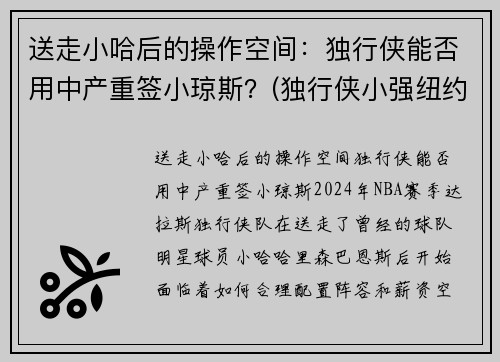 送走小哈后的操作空间：独行侠能否用中产重签小琼斯？(独行侠小强纽约

送走小哈后的操作空间独行侠能否用中产重签小琼斯2024年NBA赛季达拉斯独行侠队在送走了曾经的球队明星球员小哈哈里森巴恩斯后开始面临着如何合理配置阵容和薪资空